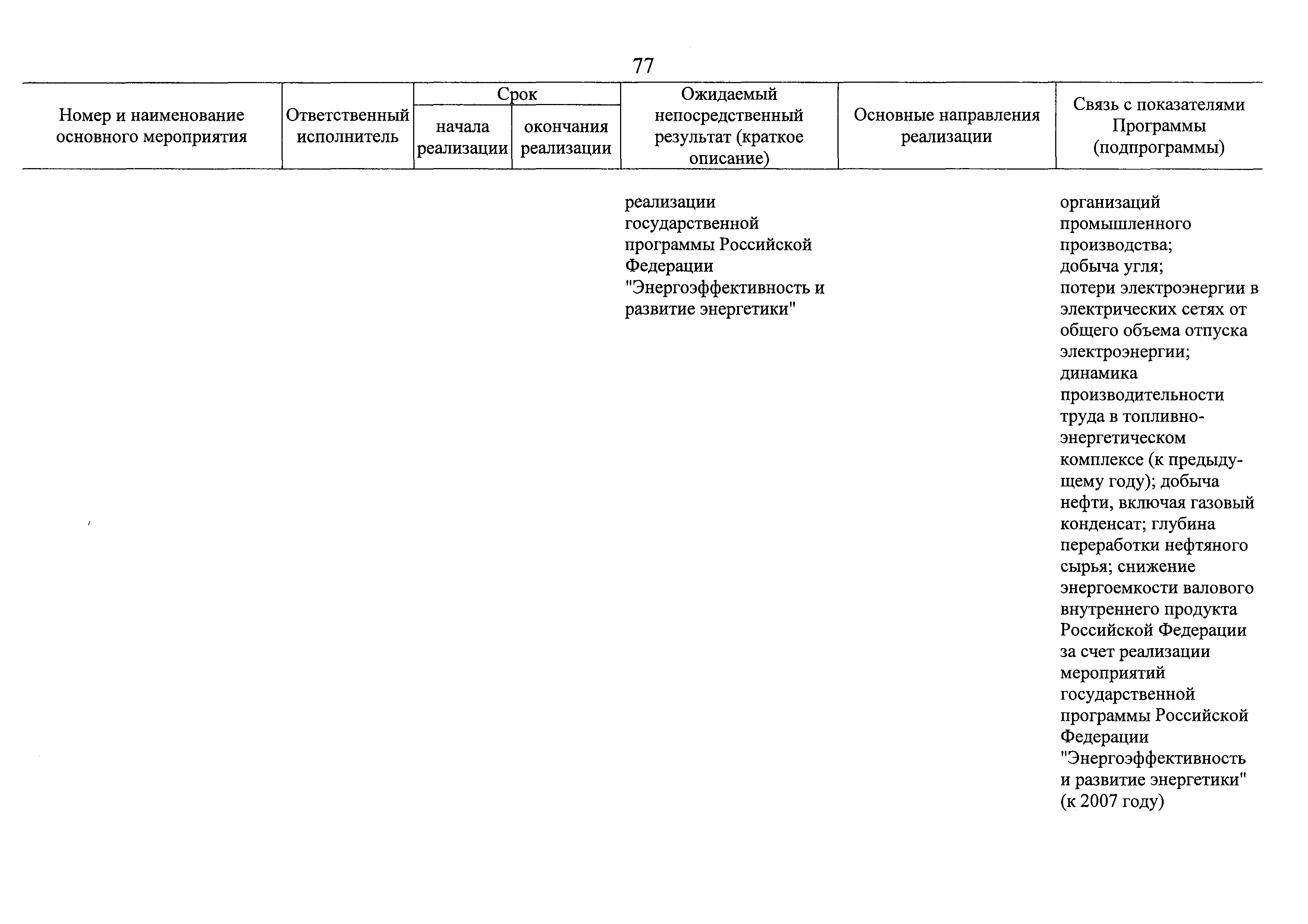 77

| Номер и наименование основного мероприятия | Ответственный исполнитель | Срок начала реализации | Срок окончания реализации | Ожидаемый непосредственный результат (краткое описание) | Основные направления реализации | Связь с показателями Программы (подпрограммы) |
|---|---|---|---|---|---|---|
| | | | | реализации государственной программы Российской Федерации "Энергоэффективность и развитие энергетики" | | организаций промышленного производства; добыча угля; потери электроэнергии в электрических сетях от общего объема отпуска электроэнергии; динамика производительности труда в топливно-энергетическом комплексе (к предыдущему году); добыча нефти, включая газовый конденсат; глубина переработки нефтяного сырья; снижение энергоемкости валового внутреннего продукта Российской Федерации за счет реализации мероприятий государственной программы Российской Федерации "Энергоэффективность и развитие энергетики" (к 2007 году) |